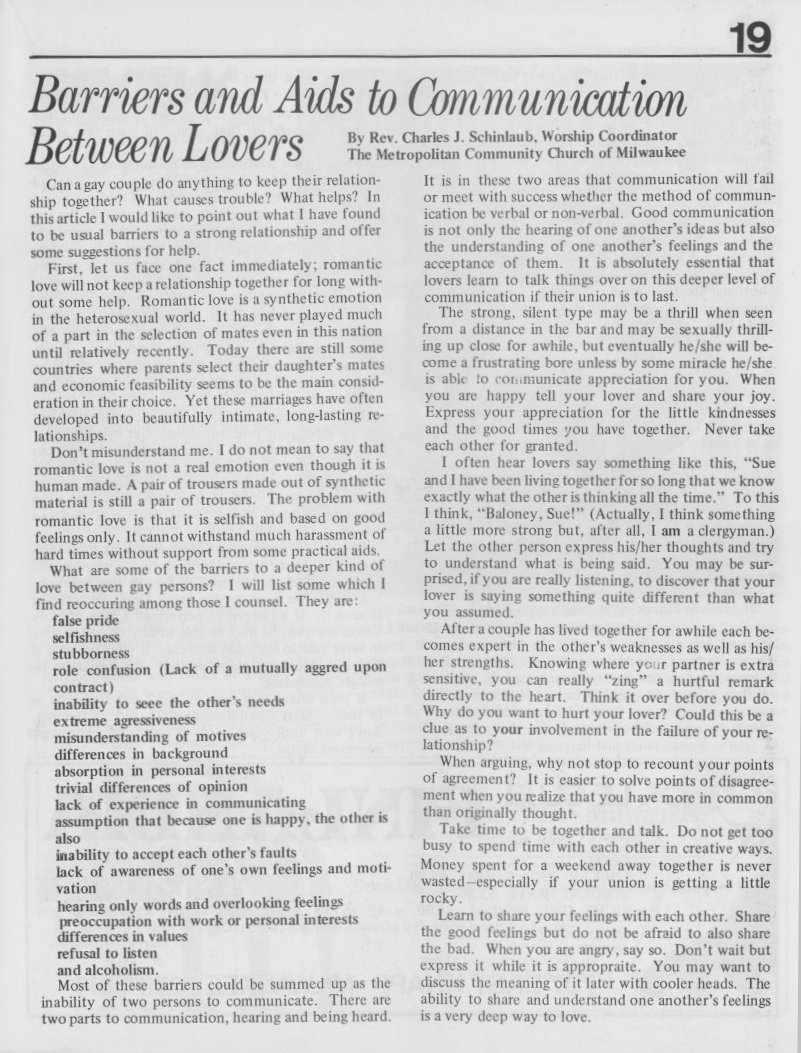 19

Barriers and Aids to Communication Between Lovers

By Rev. Charles J. Schinlaub, Worship Coordinator
The Metropolitan Community Church of Milwaukee

Can a gay couple do anything to keep their relationship together? What causes trouble? What helps? In this article I would like to point out what I have found to be usual barriers to a strong relationship and offer some suggestions for help.

First, let us face one fact immediately; romantic love will not keep a relationship together for long without some help. Romantic love is a synthetic emotion in the heterosexual world. It has never played much of a part in the selection of mates even in this nation until relatively recently. Today there are still some countries where parents select their daughter's mates and economic feasibility seems to be the main consideration in their choice. Yet these marriages have often developed into beautifully intimate, long-lasting relationships.

Don't misunderstand me. I do not mean to say that romantic love is not a real emotion even though it is human made. A pair of trousers made out of synthetic material is still a pair of trousers. The problem with romantic love is that it is selfish and based on good feelings only. It cannot withstand much harassment of hard times without support from some practical aids.

What are some of the barriers to a deeper kind of love between gay persons? I will list some which I find reoccuring among those I counsel. They are:
false pride
selfishness
stubborness
role confusion (Lack of a mutually aggred upon contract)
inability to seee the other's needs
extreme agressiveness
misunderstanding of motives
differences in background
absorption in personal interests
trivial differences of opinion
lack of experience in communicating
assumption that because one is happy, the other is also
inability to accept each other's faults
lack of awareness of one's own feelings and motivation
hearing only words and overlooking feelings
preoccupation with work or personal interests
differences in values
refusal to listen
and alcoholism.

Most of these barriers could be summed up as the inability of two persons to communicate. There are two parts to communication, hearing and being heard. It is in these two areas that communication will fail or meet with success whether the method of communication be verbal or non-verbal. Good communication is not only the hearing of one another's ideas but also the understanding of one another's feelings and the acceptance of them. It is absolutely essential that lovers learn to talk things over on this deeper level of communication if their union is to last.

The strong, silent type may be a thrill when seen from a distance in the bar and may be sexually thrilling up close for awhile, but eventually he/she will become a frustrating bore unless by some miracle he/she is able to communicate appreciation for you. When you are happy tell your lover and share your joy. Express your appreciation for the little kindnesses and the good times you have together. Never take each other for granted.

I often hear lovers say something like this, "Sue and I have been living together for so long that we know exactly what the other is thinking all the time." To this I think, "Baloney, Sue!" (Actually, I think something a little more strong but, after all, I am a clergyman.) Let the other person express his/her thoughts and try to understand what is being said. You may be surprised, if you are really listening, to discover that your lover is saying something quite different than what you assumed.

After a couple has lived together for awhile each becomes expert in the other's weaknesses as well as his/her strengths. Knowing where your partner is extra sensitive, you can really "zing" a hurtful remark directly to the heart. Think it over before you do. Why do you want to hurt your lover? Could this be a clue as to your involvement in the failure of your relationship?

When arguing, why not stop to recount your points of agreement? It is easier to solve points of disagreement when you realize that you have more in common than originally thought.

Take time to be together and talk. Do not get too busy to spend time with each other in creative ways. Money spent for a weekend away together is never wasted—especially if your union is getting a little rocky.

Learn to share your feelings with each other. Share the good feelings but do not be afraid to also share the bad. When you are angry, say so. Don't wait but express it while it is appropraite. You may want to discuss the meaning of it later with cooler heads. The ability to share and understand one another's feelings is a very deep way to love.